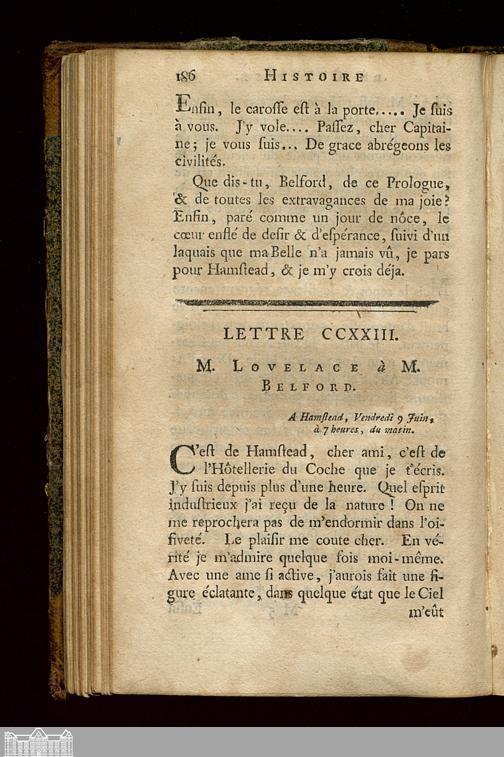 186 HISTOIRE

Enfin, le carosse est à la porte..... Je suis à vous. J'y vole.... Passez, cher Capitaine; je vous suis... De grace abrégeons les civilités.

Que dis-tu, Belford, de ce Prologue, & de toutes les extravagances de ma joie? Enfin, paré comme un jour de nôce, le cœur enflé de desir & d'espérance, suivi d'un laquais que ma Belle n'a jamais vû, je pars pour Hamstead, & je m'y crois déja.

LETTRE CCXXIII.

M. LOVELACE à M. BELFORD.

A Hamstead, Vendredi 9 Juin, à 7 heures, du matin.

C'est de Hamstead, cher ami, c'est de l'Hôtellerie du Coche que je t'écris. J'y suis depuis plus d'une heure. Quel esprit industrieux j'ai reçu de la nature! On ne me reprochera pas de m'endormir dans l'oisiveté. Le plaisir me coute cher. En vérité je m'admire quelque fois moi-même. Avec une ame si active, j'aurois fait une figure éclatante, dans quelque état que le Ciel m'eût